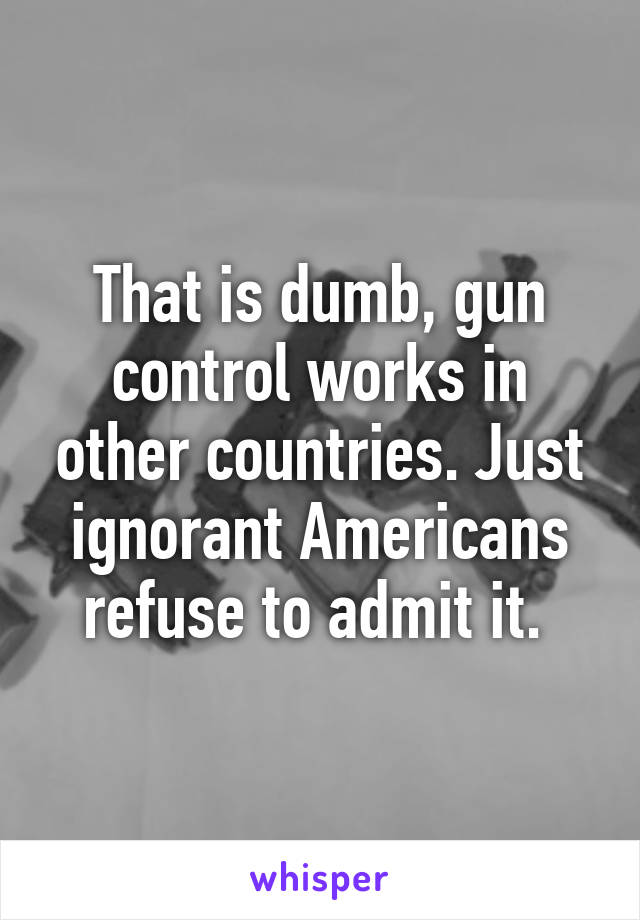 That is dumb, gun control works in other countries. Just ignorant Americans refuse to admit it.

whisper